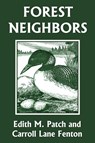 FOREST NEIGHBORS

Edith M. Patch and Carroll Lane Fenton